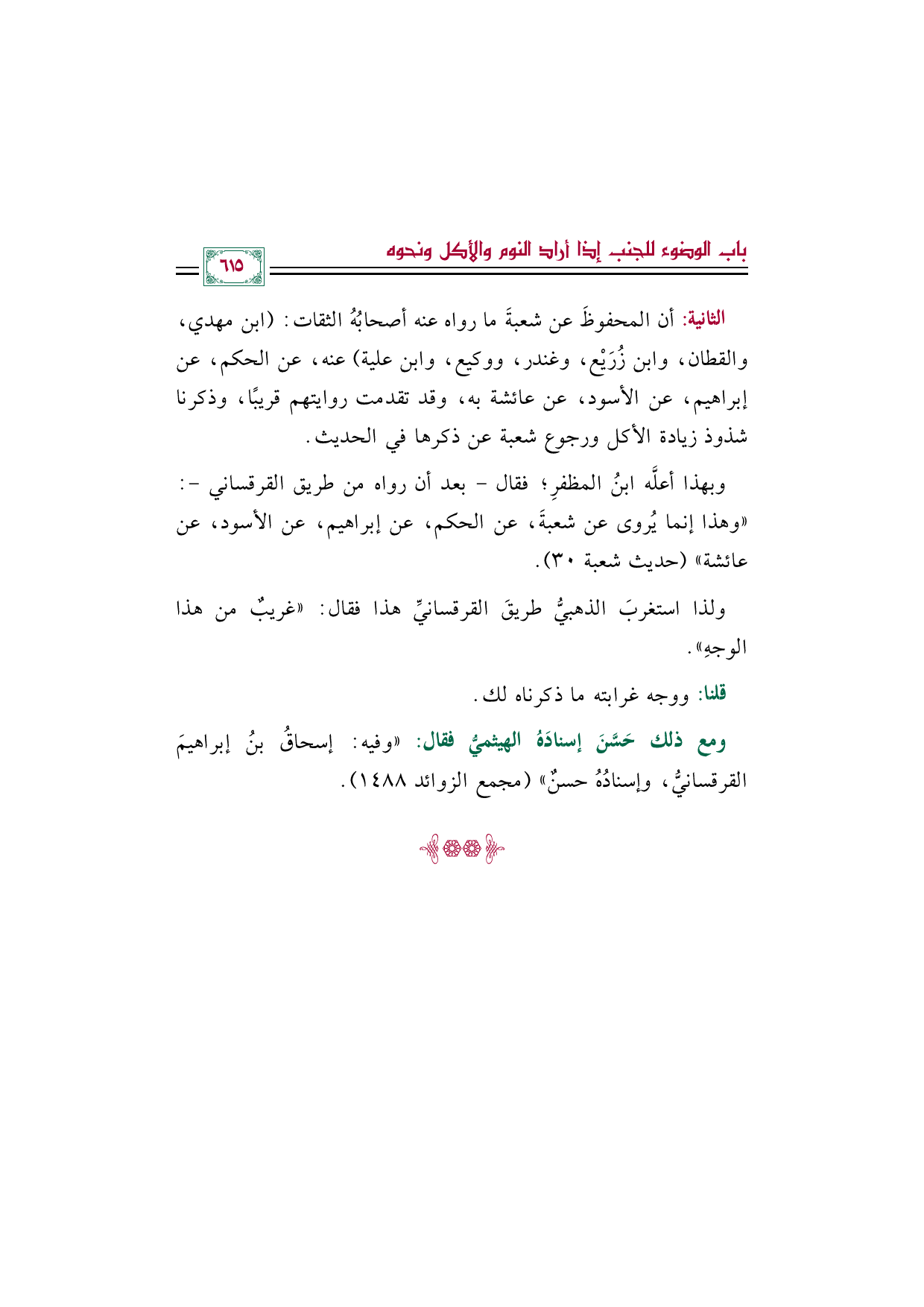 باب الوضوء للجنب إذا أراد النوم والأكل ونحوه

٦١٥

الثانية: أن المحفوظَ عن شعبةَ ما رواه عنه أصحابُهُ الثقات: (ابن مهدي، والقطان، وابن زُرَيْع، وغندر، ووكيع، وابن علية) عنه، عن الحكم، عن إبراهيم، عن الأسود، عن عائشة به، وقد تقدمت روايتهم قريبًا، وذكرنا شذوذ زيادة الأكل ورجوع شعبة عن ذكرها في الحديث.

وبهذا أعلَّه ابنُ المظفرِ؛ فقال - بعد أن رواه من طريق القرقساني -: «وهذا إنما يُروى عن شعبةَ، عن الحكم، عن إبراهيم، عن الأسود، عن عائشة» (حديث شعبة ٣٠).

ولذا استغربَ الذهبيُّ طريقَ القرقسانيِّ هذا فقال: «غريبٌ من هذا الوجهِ».

قلنا: ووجه غرابته ما ذكرناه لك.

ومع ذلك حَسَّنَ إسنادَهُ الهيثميُّ فقال: «وفيه: إسحاقُ بنُ إبراهيمَ القرقسانيُّ، وإسنادُهُ حسنٌ» (مجمع الزوائد ١٤٨٨).